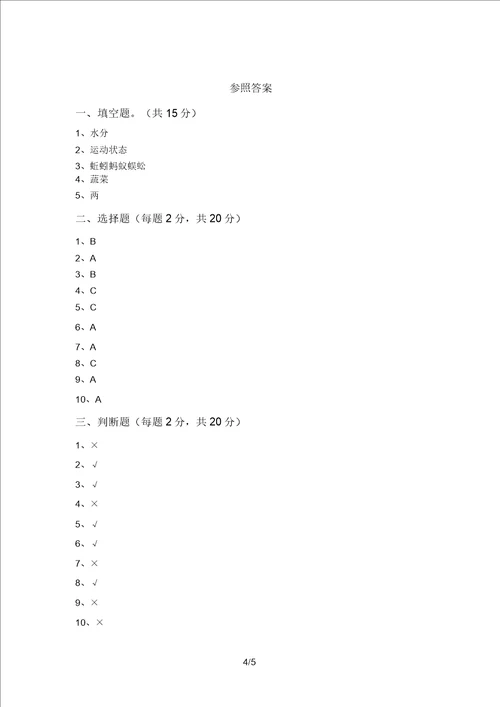 参照答案

一、填空题。（共 15 分）

1、水分
2、运动状态
3、蚯蚓蚂蚁蜈蚣
4、蔬菜
5、两

二、选择题（每题 2 分，共 20 分）

1、B
2、A
3、B
4、C
5、C
6、A
7、A
8、C
9、A
10、A

三、判断题（每题 2 分，共 20 分）

1、×
2、√
3、√
4、×
5、√
6、√
7、×
8、√
9、×
10、×

4/5